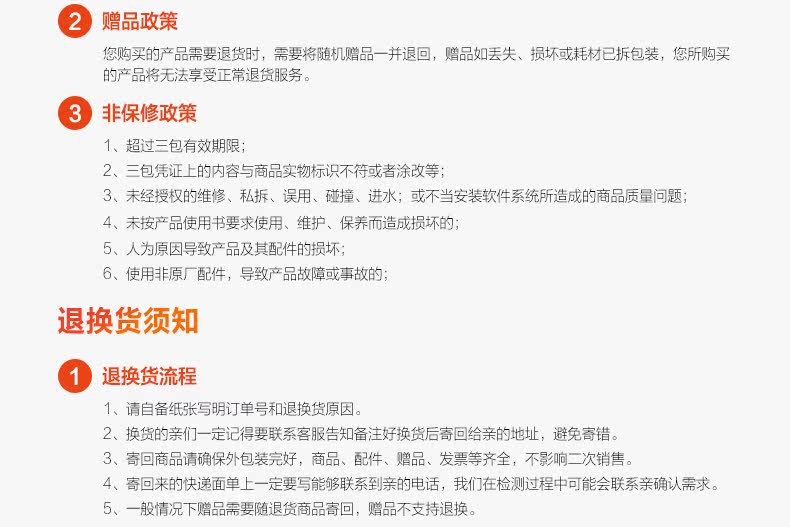 2 赠品政策

您购买的产品需要退货时，需要将随机赠品一并退回，赠品如丢失、损坏或耗材已拆包装，您所购买的产品将无法享受正常退货服务。

3 非保修政策

1、超过三包有效期限；
2、三包凭证上的内容与商品实物标识不符或者涂改等；
3、未经授权的维修、私拆、误用、碰撞、进水；或不当安装软件系统所造成的商品质量问题；
4、未按产品使用书要求使用、维护、保养而造成损坏的；
5、人为原因导致产品及其配件的损坏；
6、使用非原厂配件，导致产品故障或事故的；

退换货须知

1 退换货流程

1、请自备纸张写明订单号和退换货原因。
2、换货的亲们一定记得要联系客服告知备注好换货后寄回给亲的地址，避免寄错。
3、寄回商品请确保外包装完好，商品、配件、赠品、发票等齐全，不影响二次销售。
4、寄回来的快递面单上一定要写能够联系到亲的电话，我们在检测过程中可能会联系亲确认需求。
5、一般情况下赠品需要随退货商品寄回，赠品不支持退换。